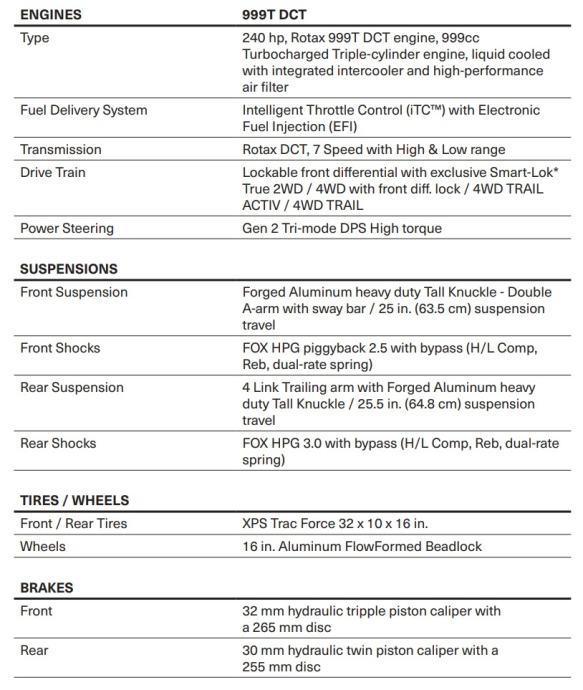 | ENGINES | 999T DCT |
|---|---|
| Type | 240 hp, Rotax 999T DCT engine, 999cc Turbocharged Triple-cylinder engine, liquid cooled with integrated intercooler and high-performance air filter |
| Fuel Delivery System | Intelligent Throttle Control (iTC™) with Electronic Fuel Injection (EFI) |
| Transmission | Rotax DCT, 7 Speed with High & Low range |
| Drive Train | Lockable front differential with exclusive Smart-Lok* True 2WD / 4WD with front diff. lock / 4WD TRAIL ACTIV / 4WD TRAIL |
| Power Steering | Gen 2 Tri-mode DPS High torque |

| SUSPENSIONS | |
|---|---|
| Front Suspension | Forged Aluminum heavy duty Tall Knuckle - Double A-arm with sway bar / 25 in. (63.5 cm) suspension travel |
| Front Shocks | FOX HPG piggyback 2.5 with bypass (H/L Comp, Reb, dual-rate spring) |
| Rear Suspension | 4 Link Trailing arm with Forged Aluminum heavy duty Tall Knuckle / 25.5 in. (64.8 cm) suspension travel |
| Rear Shocks | FOX HPG 3.0 with bypass (H/L Comp, Reb, dual-rate spring) |

| TIRES / WHEELS | |
|---|---|
| Front / Rear Tires | XPS Trac Force 32 x 10 x 16 in. |
| Wheels | 16 in. Aluminum FlowFormed Beadlock |

| BRAKES | |
|---|---|
| Front | 32 mm hydraulic tripple piston caliper with a 265 mm disc |
| Rear | 30 mm hydraulic twin piston caliper with a 255 mm disc |